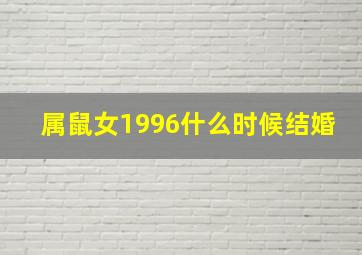 属鼠女1996什么时候结婚